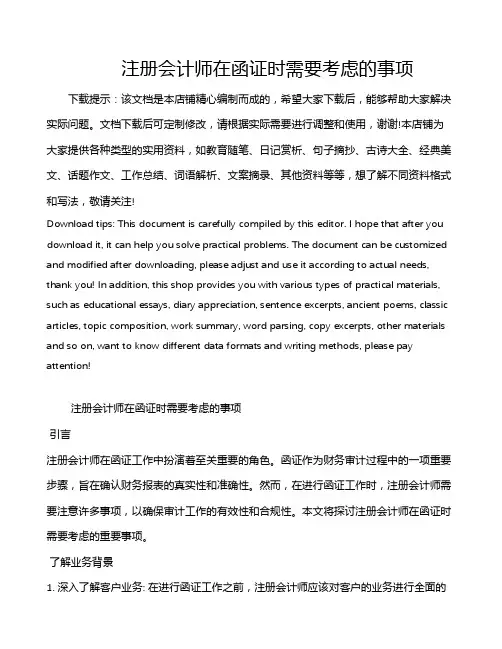 注册会计师在函证时需要考虑的事项

下载提示：该文档是本店铺精心编制而成的，希望大家下载后，能够帮助大家解决实际问题。文档下载后可定制修改，请根据实际需要进行调整和使用，谢谢!本店铺为大家提供各种类型的实用资料，如教育随笔、日记赏析、句子摘抄、古诗大全、经典美文、话题作文、工作总结、词语解析、文案摘录、其他资料等等，想了解不同资料格式和写法，敬请关注!

Download tips: This document is carefully compiled by this editor. I hope that after you download it, it can help you solve practical problems. The document can be customized and modified after downloading, please adjust and use it according to actual needs, thank you! In addition, this shop provides you with various types of practical materials, such as educational essays, diary appreciation, sentence excerpts, ancient poems, classic articles, topic composition, work summary, word parsing, copy excerpts, other materials and so on, want to know different data formats and writing methods, please pay attention!

注册会计师在函证时需要考虑的事项

引言

注册会计师在函证工作中扮演着至关重要的角色。函证作为财务审计过程中的一项重要步骤，旨在确认财务报表的真实性和准确性。然而，在进行函证工作时，注册会计师需要注意许多事项，以确保审计工作的有效性和合规性。本文将探讨注册会计师在函证时需要考虑的重要事项。

了解业务背景

1. 深入了解客户业务: 在进行函证工作之前，注册会计师应该对客户的业务进行全面的